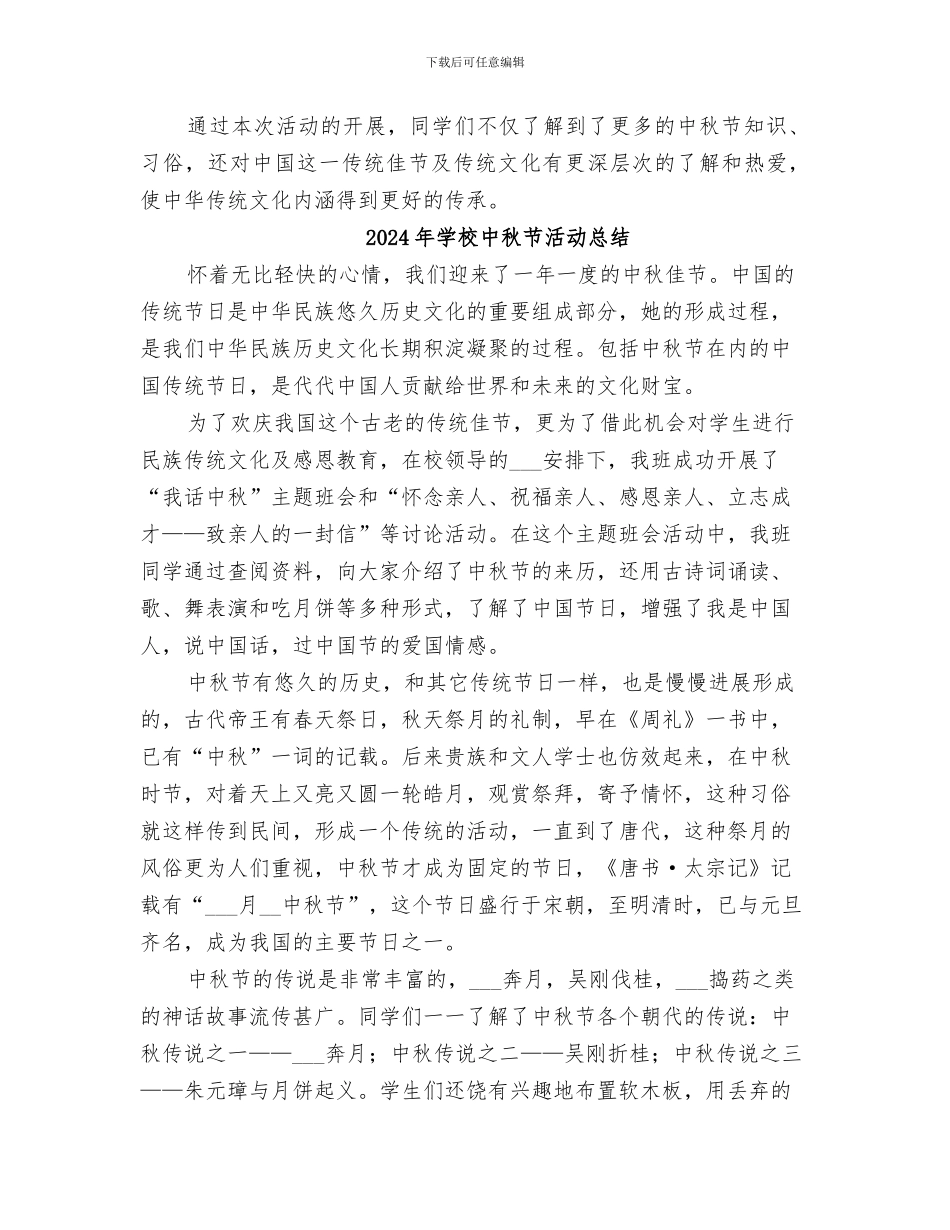 下载后可任意编辑

通过本次活动的开展，同学们不仅了解到了更多的中秋节知识、习俗，还对中国这一传统佳节及传统文化有更深层次的了解和热爱，使中华传统文化内涵得到更好的传承。

2024年学校中秋节活动总结

怀着无比轻快的心情，我们迎来了一年一度的中秋佳节。中国的传统节日是中华民族悠久历史文化的重要组成部分，她的形成过程，是我们中华民族历史文化长期积淀凝聚的过程。包括中秋节在内的中国传统节日，是代代中国人贡献给世界和未来的文化财宝。

为了欢庆我国这个古老的传统佳节，更为了借此机会对学生进行民族传统文化及感恩教育，在校领导的___安排下，我班成功开展了“我话中秋”主题班会和“怀念亲人、祝福亲人、感恩亲人、立志成才——致亲人的一封信”等讨论活动。在这个主题班会活动中，我班同学通过查阅资料，向大家介绍了中秋节的来历，还用古诗词诵读、歌、舞表演和吃月饼等多种形式，了解了中国节日，增强了我是中国人，说中国话，过中国节的爱国情感。

中秋节有悠久的历史，和其它传统节日一样，也是慢慢进展形成的，古代帝王有春天祭日，秋天祭月的礼制，早在《周礼》一书中，已有“中秋”一词的记载。后来贵族和文人学士也仿效起来，在中秋时节，对着天上又亮又圆一轮皓月，观赏祭拜，寄予情怀，这种习俗就这样传到民间，形成一个传统的活动，一直到了唐代，这种祭月的风俗更为人们重视，中秋节才成为固定的节日，《唐书·太宗记》记载有“___月__中秋节”，这个节日盛行于宋朝，至明清时，已与元旦齐名，成为我国的主要节日之一。

中秋节的传说是非常丰富的，___奔月，吴刚伐桂，___捣药之类的神话故事流传甚广。同学们一一了解了中秋节各个朝代的传说：中秋传说之一——___奔月；中秋传说之二——吴刚折桂；中秋传说之三——朱元璋与月饼起义。学生们还饶有兴趣地布置软木板，用丢弃的